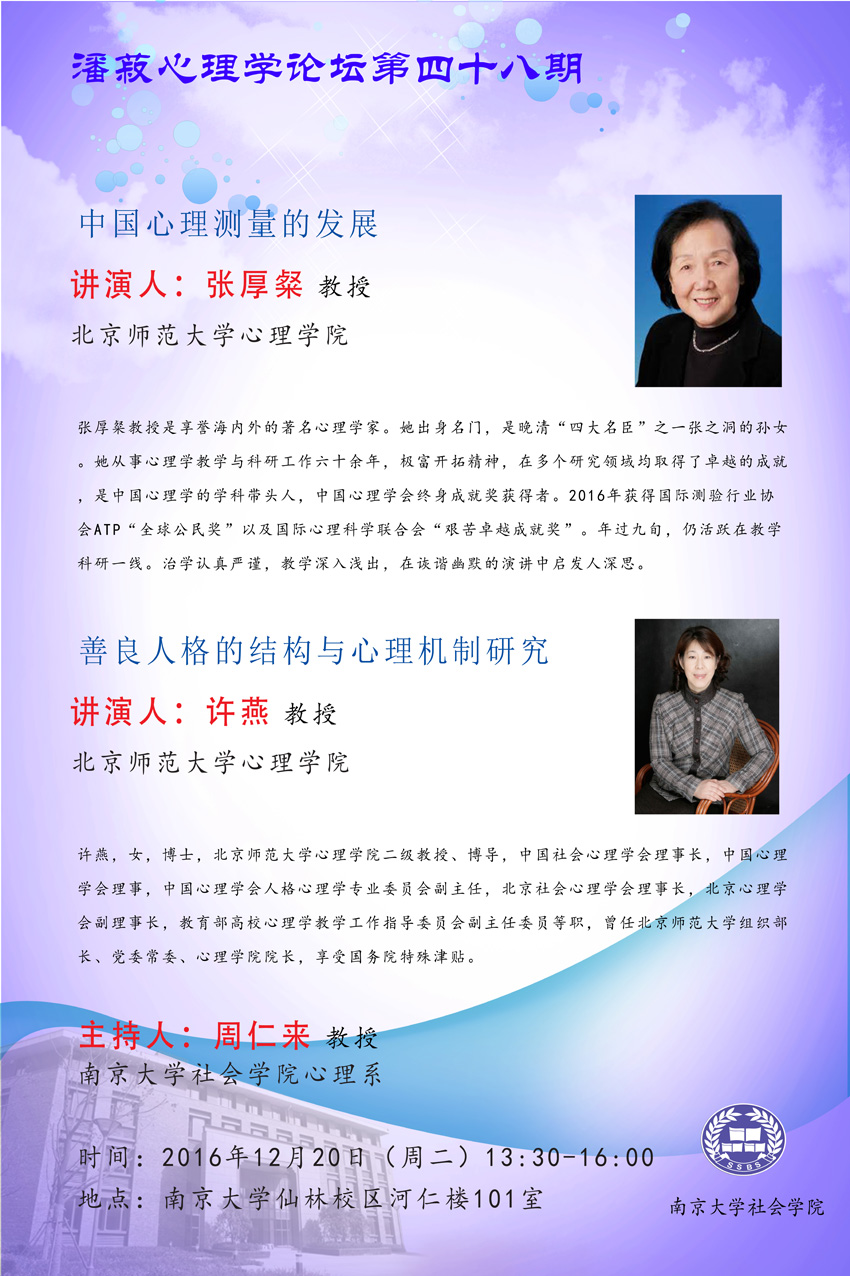 潘菽心理学论坛第四十八期

中国心理测量的发展

讲演人：张厚粲 教授

北京师范大学心理学院

张厚粲教授是享誉海内外的著名心理学家。她出身名门，是晚清“四大名臣”之一张之洞的孙女。她从事心理学教学与科研工作六十余年，极富开拓精神，在多个研究领域均取得了卓越的成就，是中国心理学的学科带头人，中国心理学会终身成就奖获得者。2016年获得国际测验行业协会ATP“全球公民奖”以及国际心理科学联合会“艰苦卓越成就奖”。年过九旬，仍活跃在教学科研一线。治学认真严谨，教学深入浅出，在诙谐幽默的演讲中启发人深思。

善良人格的结构与心理机制研究

讲演人：许燕 教授

北京师范大学心理学院

许燕，女，博士，北京师范大学心理学院二级教授、博导，中国社会心理学会理事长，中国心理学会理事，中国心理学会人格心理学专业委员会副主任，北京社会心理学会理事长，北京心理学会副理事长，教育部高校心理学教学工作指导委员会副主任委员等职，曾任北京师范大学组织部长、党委常委、心理学院院长，享受国务院特殊津贴。

主持人：周仁来 教授

南京大学社会学院心理系

时间：2016年12月20日（周二）13:30-16:00

地点：南京大学仙林校区河仁楼101室

SSBS

南京大学社会学院